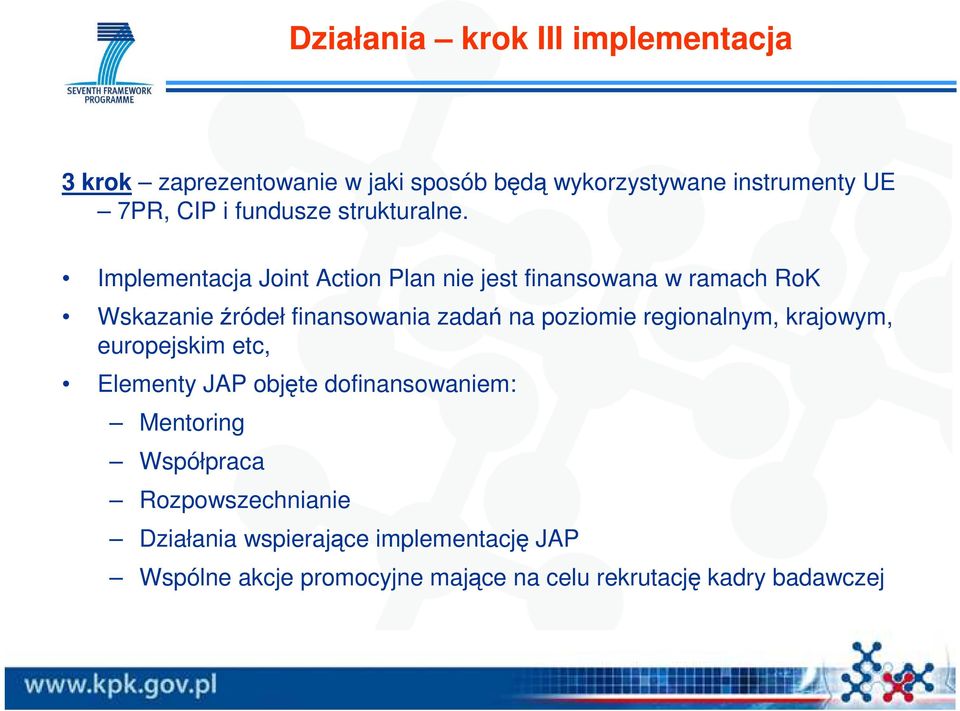 SEVENTH FRAMEWORK PROGRAMME

Działania – krok III implementacja

3 krok – zaprezentowanie w jaki sposób będą wykorzystywane instrumenty UE – 7PR, CIP i fundusze strukturalne.

• Implementacja Joint Action Plan nie jest finansowana w ramach RoK
• Wskazanie źródeł finansowania zadań na poziomie regionalnym, krajowym, europejskim etc,
• Elementy JAP objęte dofinansowaniem:
– Mentoring
– Współpraca
– Rozpowszechnianie
– Działania wspierające implementację JAP
– Wspólne akcje promocyjne mające na celu rekrutację kadry badawczej

www.kpk.gov.pl